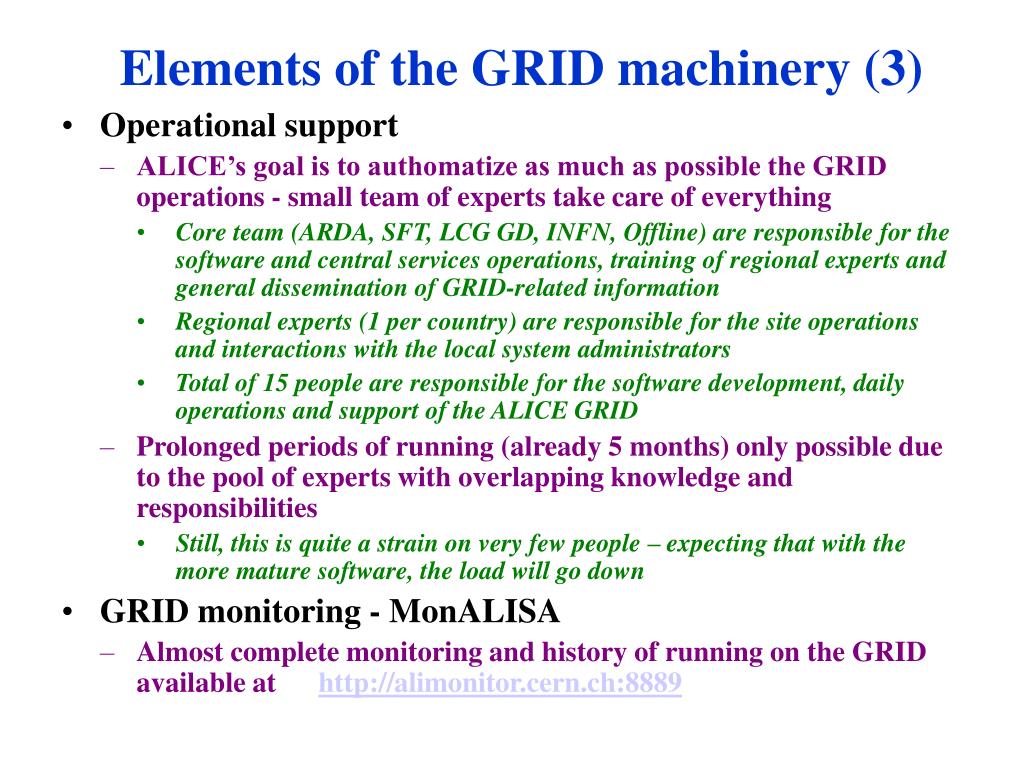 Elements of the GRID machinery (3)

• Operational support

– ALICE's goal is to authomatize as much as possible the GRID operations - small team of experts take care of everything

• Core team (ARDA, SFT, LCG GD, INFN, Offline) are responsible for the software and central services operations, training of regional experts and general dissemination of GRID-related information

• Regional experts (1 per country) are responsible for the site operations and interactions with the local system administrators

• Total of 15 people are responsible for the software development, daily operations and support of the ALICE GRID

– Prolonged periods of running (already 5 months) only possible due to the pool of experts with overlapping knowledge and responsibilities

• Still, this is quite a strain on very few people – expecting that with the more mature software, the load will go down

• GRID monitoring - MonALISA

– Almost complete monitoring and history of running on the GRID available at http://alimonitor.cern.ch:8889